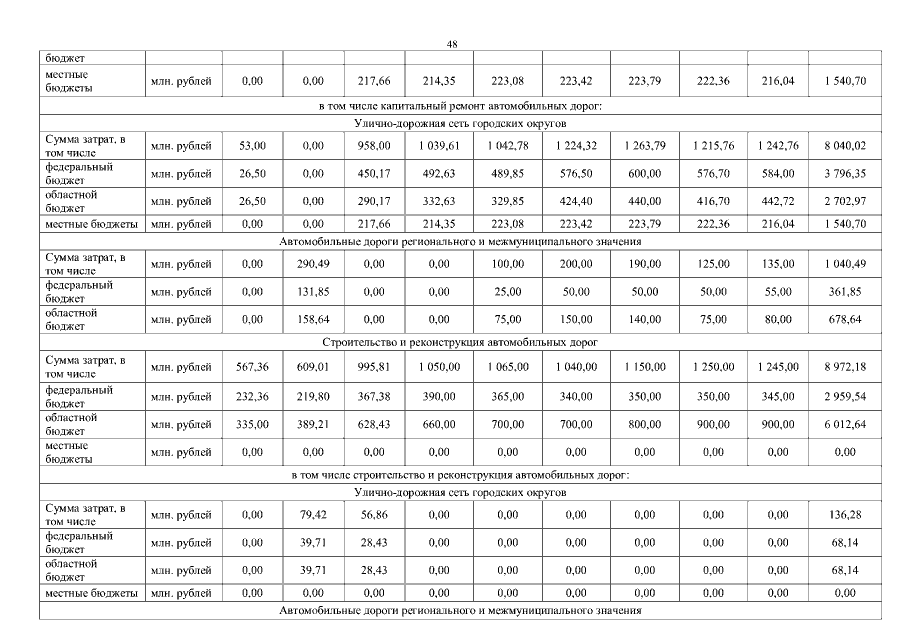 48

| бюджет | | | | | | | | | | | |
|---|---|---|---|---|---|---|---|---|---|---|---|
| местные бюджеты | млн. рублей | 0,00 | 0,00 | 217,66 | 214,35 | 223,08 | 223,42 | 223,79 | 222,36 | 216,04 | 1 540,70 |
| в том числе капитальный ремонт автомобильных дорог: | | | | | | | | | | | |
| Улично-дорожная сеть городских округов | | | | | | | | | | | |
| Сумма затрат, в том числе | млн. рублей | 53,00 | 0,00 | 958,00 | 1 039,61 | 1 042,78 | 1 224,32 | 1 263,79 | 1 215,76 | 1 242,76 | 8 040,02 |
| федеральный бюджет | млн. рублей | 26,50 | 0,00 | 450,17 | 492,63 | 489,85 | 576,50 | 600,00 | 576,70 | 584,00 | 3 796,35 |
| областной бюджет | млн. рублей | 26,50 | 0,00 | 290,17 | 332,63 | 329,85 | 424,40 | 440,00 | 416,70 | 442,72 | 2 702,97 |
| местные бюджеты | млн. рублей | 0,00 | 0,00 | 217,66 | 214,35 | 223,08 | 223,42 | 223,79 | 222,36 | 216,04 | 1 540,70 |
| Автомобильные дороги регионального и межмуниципального значения | | | | | | | | | | | |
| Сумма затрат, в том числе | млн. рублей | 0,00 | 290,49 | 0,00 | 0,00 | 100,00 | 200,00 | 190,00 | 125,00 | 135,00 | 1 040,49 |
| федеральный бюджет | млн. рублей | 0,00 | 131,85 | 0,00 | 0,00 | 25,00 | 50,00 | 50,00 | 50,00 | 55,00 | 361,85 |
| областной бюджет | млн. рублей | 0,00 | 158,64 | 0,00 | 0,00 | 75,00 | 150,00 | 140,00 | 75,00 | 80,00 | 678,64 |
| Строительство и реконструкция автомобильных дорог | | | | | | | | | | | |
| Сумма затрат, в том числе | млн. рублей | 567,36 | 609,01 | 995,81 | 1 050,00 | 1 065,00 | 1 040,00 | 1 150,00 | 1 250,00 | 1 245,00 | 8 972,18 |
| федеральный бюджет | млн. рублей | 232,36 | 219,80 | 367,38 | 390,00 | 365,00 | 340,00 | 350,00 | 350,00 | 345,00 | 2 959,54 |
| областной бюджет | млн. рублей | 335,00 | 389,21 | 628,43 | 660,00 | 700,00 | 700,00 | 800,00 | 900,00 | 900,00 | 6 012,64 |
| местные бюджеты | млн. рублей | 0,00 | 0,00 | 0,00 | 0,00 | 0,00 | 0,00 | 0,00 | 0,00 | 0,00 | 0,00 |
| в том числе строительство и реконструкция автомобильных дорог: | | | | | | | | | | | |
| Улично-дорожная сеть городских округов | | | | | | | | | | | |
| Сумма затрат, в том числе | млн. рублей | 0,00 | 79,42 | 56,86 | 0,00 | 0,00 | 0,00 | 0,00 | 0,00 | 0,00 | 136,28 |
| федеральный бюджет | млн. рублей | 0,00 | 39,71 | 28,43 | 0,00 | 0,00 | 0,00 | 0,00 | 0,00 | 0,00 | 68,14 |
| областной бюджет | млн. рублей | 0,00 | 39,71 | 28,43 | 0,00 | 0,00 | 0,00 | 0,00 | 0,00 | 0,00 | 68,14 |
| местные бюджеты | млн. рублей | 0,00 | 0,00 | 0,00 | 0,00 | 0,00 | 0,00 | 0,00 | 0,00 | 0,00 | 0,00 |
| Автомобильные дороги регионального и межмуниципального значения | | | | | | | | | | | |